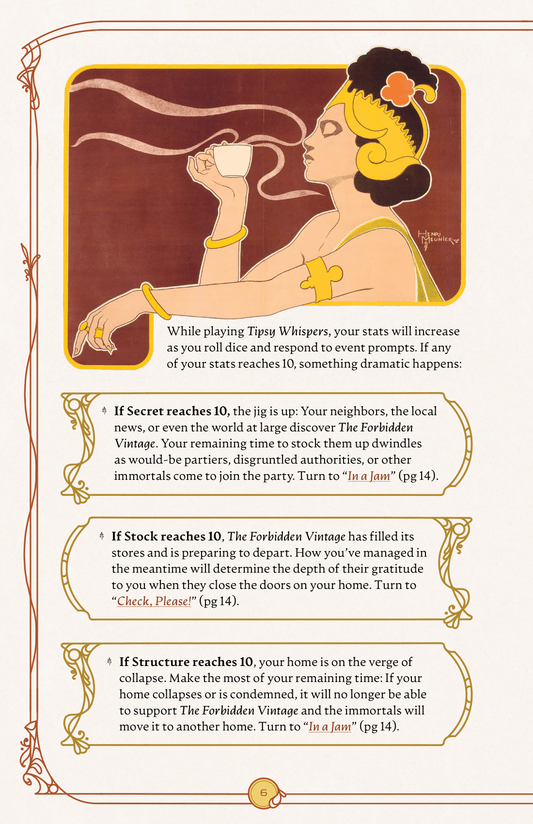 HENRI MEUNIER

While playing Tipsy Whispers, your stats will increase as you roll dice and respond to event prompts. If any of your stats reaches 10, something dramatic happens:

If Secret reaches 10, the jig is up: Your neighbors, the local news, or even the world at large discover The Forbidden Vintage. Your remaining time to stock them up dwindles as would-be partiers, disgruntled authorities, or other immortals come to join the party. Turn to "In a Jam" (pg 14).

If Stock reaches 10, The Forbidden Vintage has filled its stores and is preparing to depart. How you've managed in the meantime will determine the depth of their gratitude to you when they close the doors on your home. Turn to "Check, Please!" (pg 14).

If Structure reaches 10, your home is on the verge of collapse. Make the most of your remaining time: If your home collapses or is condemned, it will no longer be able to support The Forbidden Vintage and the immortals will move it to another home. Turn to "In a Jam" (pg 14).

6